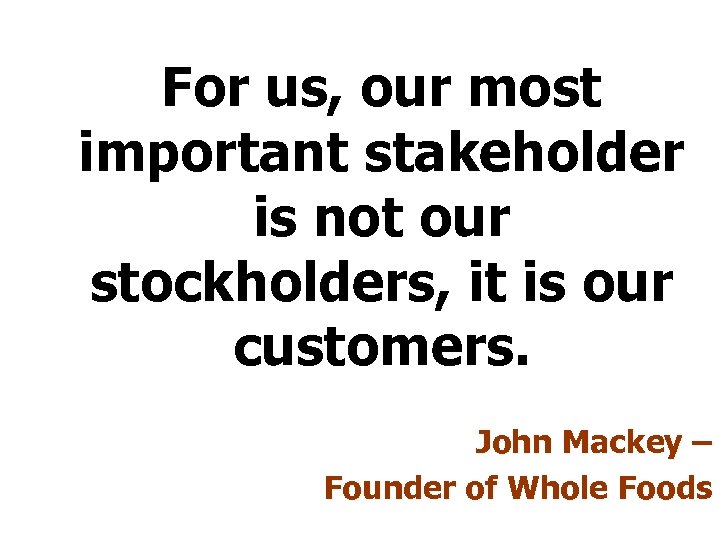 For us, our most important stakeholder is not our stockholders, it is our customers.

John Mackey –
Founder of Whole Foods